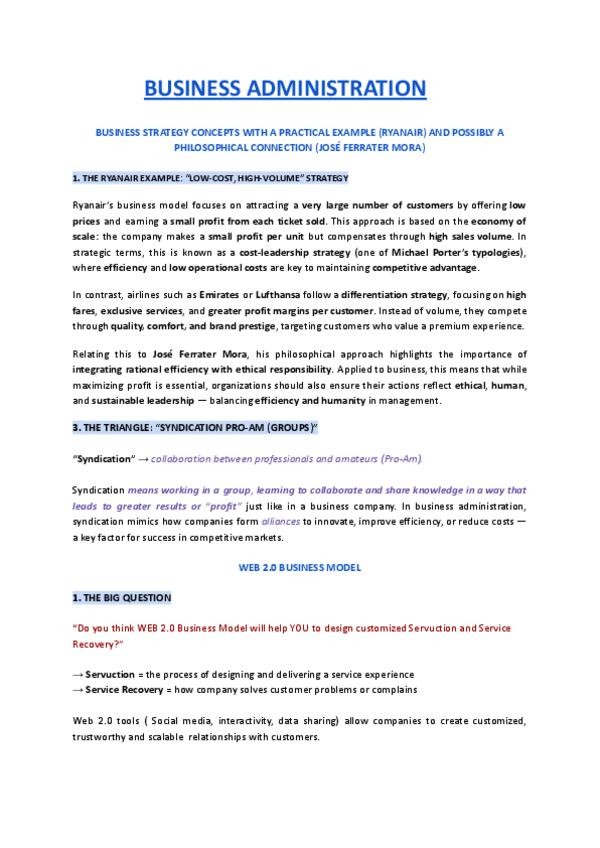 BUSINESS ADMINISTRATION

BUSINESS STRATEGY CONCEPTS WITH A PRACTICAL EXAMPLE (RYANAIR) AND POSSIBLY A PHILOSOPHICAL CONNECTION (JOSÉ FERRATER MORA)

1. THE RYANAIR EXAMPLE: "LOW-COST, HIGH-VOLUME" STRATEGY

Ryanair's business model focuses on attracting a very large number of customers by offering low prices and earning a small profit from each ticket sold. This approach is based on the economy of scale: the company makes a small profit per unit but compensates through high sales volume. In strategic terms, this is known as a cost-leadership strategy (one of Michael Porter's typologies), where efficiency and low operational costs are key to maintaining competitive advantage.

In contrast, airlines such as Emirates or Lufthansa follow a differentiation strategy, focusing on high fares, exclusive services, and greater profit margins per customer. Instead of volume, they compete through quality, comfort, and brand prestige, targeting customers who value a premium experience.

Relating this to José Ferrater Mora, his philosophical approach highlights the importance of integrating rational efficiency with ethical responsibility. Applied to business, this means that while maximizing profit is essential, organizations should also ensure their actions reflect ethical, human, and sustainable leadership — balancing efficiency and humanity in management.

3. THE TRIANGLE: "SYNDICATION PRO-AM (GROUPS)"

"Syndication" → collaboration between professionals and amateurs (Pro-Am).

Syndication means working in a group, learning to collaborate and share knowledge in a way that leads to greater results or "profit" just like in a business company. In business administration, syndication mimics how companies form alliances to innovate, improve efficiency, or reduce costs — a key factor for success in competitive markets.

WEB 2.0 BUSINESS MODEL

1. THE BIG QUESTION

"Do you think WEB 2.0 Business Model will help YOU to design customized Servuction and Service Recovery?"

→ Servuction = the process of designing and delivering a service experience
→ Service Recovery = how company solves customer problems or complains

Web 2.0 tools ( Social media, interactivity, data sharing) allow companies to create customized, trustworthy and scalable relationships with customers.